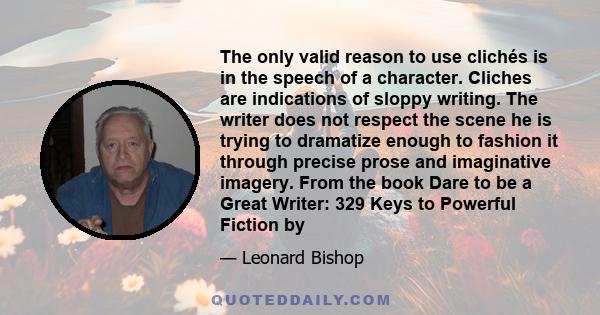 The only valid reason to use clichés is in the speech of a character. Cliches are indications of sloppy writing. The writer does not respect the scene he is trying to dramatize enough to fashion it through precise prose and imaginative imagery. From the book Dare to be a Great Writer: 329 Keys to Powerful Fiction by

— Leonard Bishop

QUOTEDDAILY.COM